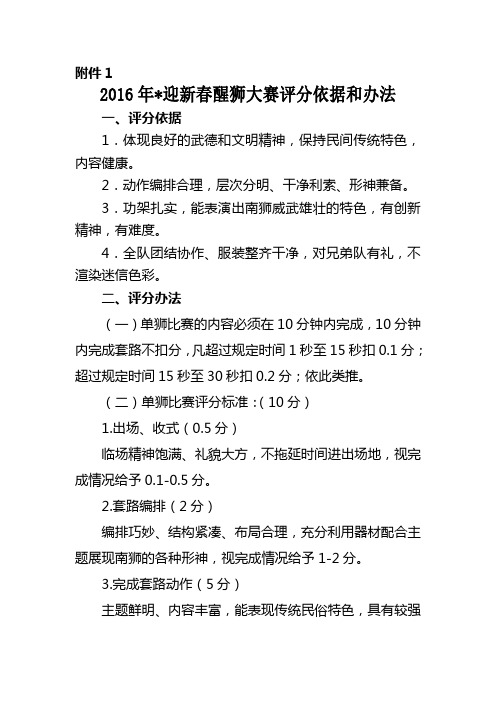 附件 1

2016 年*迎新春醒狮大赛评分依据和办法

一、评分依据

1．体现良好的武德和文明精神，保持民间传统特色，内容健康。

2．动作编排合理，层次分明、干净利索、形神兼备。

3．功架扎实，能表演出南狮威武雄壮的特色，有创新精神，有难度。

4．全队团结协作、服装整齐干净，对兄弟队有礼，不渲染迷信色彩。

二、评分办法

（一）单狮比赛的内容必须在 10 分钟内完成，10 分钟内完成套路不扣分，凡超过规定时间 1 秒至 15 秒扣 0.1 分；超过规定时间 15 秒至 30 秒扣 0.2 分；依此类推。

（二）单狮比赛评分标准：（10 分）

1.出场、收式（0.5 分）

临场精神饱满、礼貌大方，不拖延时间进出场地，视完成情况给予 0.1-0.5 分。

2.套路编排（2 分）

编排巧妙、结构紧凑、布局合理，充分利用器材配合主题展现南狮的各种形神，视完成情况给予 1-2 分。

3.完成套路动作（5 分）

主题鲜明、内容丰富，能表现传统民俗特色，具有较强